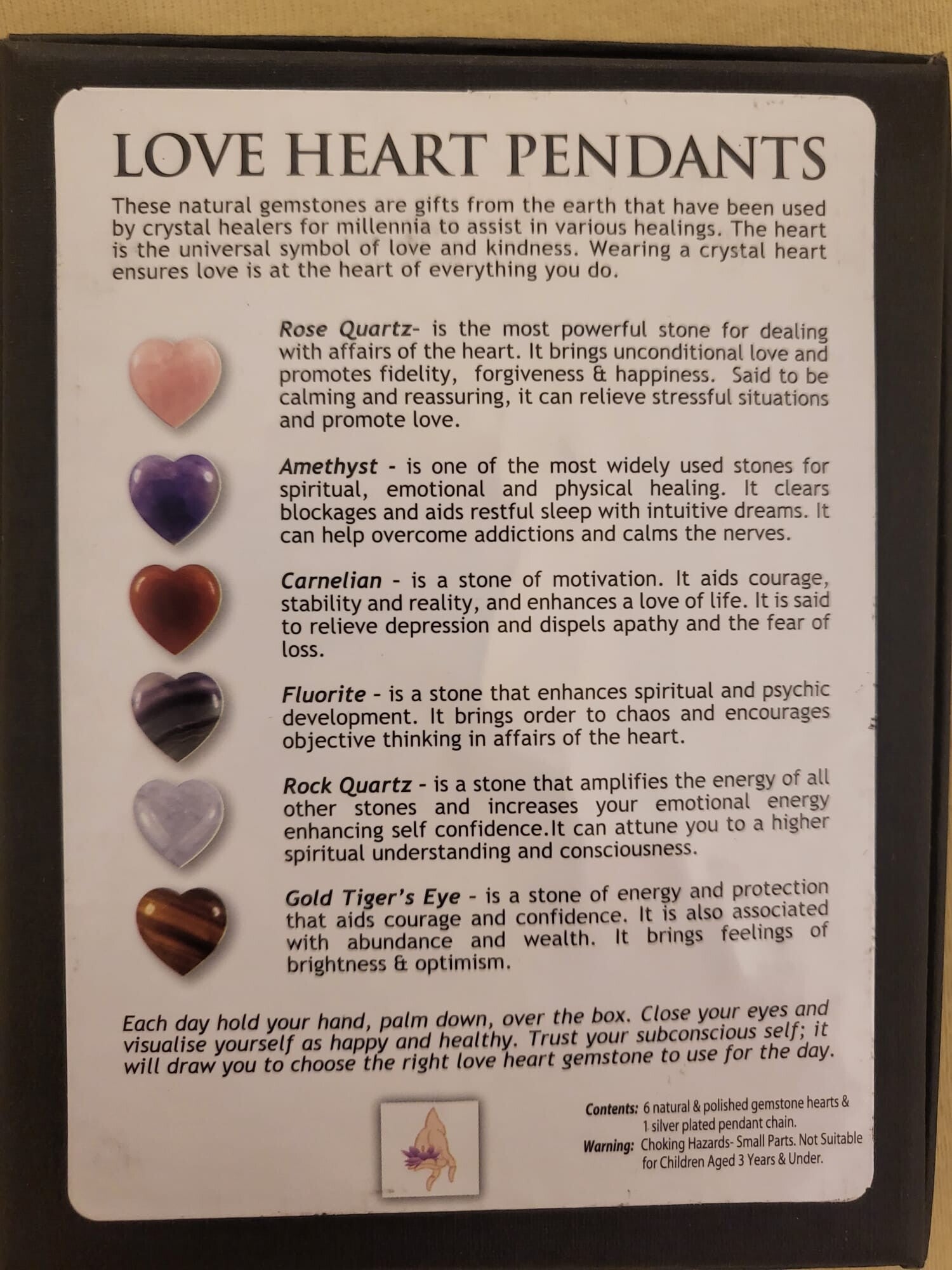 LOVE HEART PENDANTS

These natural gemstones are gifts from the earth that have been used by crystal healers for millennia to assist in various healings. The heart is the universal symbol of love and kindness. Wearing a crystal heart ensures love is at the heart of everything you do.

Rose Quartz- is the most powerful stone for dealing with affairs of the heart. It brings unconditional love and promotes fidelity, forgiveness & happiness. Said to be calming and reassuring, it can relieve stressful situations and promote love.

Amethyst - is one of the most widely used stones for spiritual, emotional and physical healing. It clears blockages and aids restful sleep with intuitive dreams. It can help overcome addictions and calms the nerves.

Carnelian - is a stone of motivation. It aids courage, stability and reality, and enhances a love of life. It is said to relieve depression and dispels apathy and the fear of loss.

Fluorite - is a stone that enhances spiritual and psychic development. It brings order to chaos and encourages objective thinking in affairs of the heart.

Rock Quartz - is a stone that amplifies the energy of all other stones and increases your emotional energy enhancing self confidence.It can attune you to a higher spiritual understanding and consciousness.

Gold Tiger's Eye - is a stone of energy and protection that aids courage and confidence. It is also associated with abundance and wealth. It brings feelings of brightness & optimism.

Each day hold your hand, palm down, over the box. Close your eyes and visualise yourself as happy and healthy. Trust your subconscious self; it will draw you to choose the right love heart gemstone to use for the day.

Contents: 6 natural & polished gemstone hearts & 1 silver plated pendant chain.
Warning: Choking Hazards- Small Parts. Not Suitable for Children Aged 3 Years & Under.